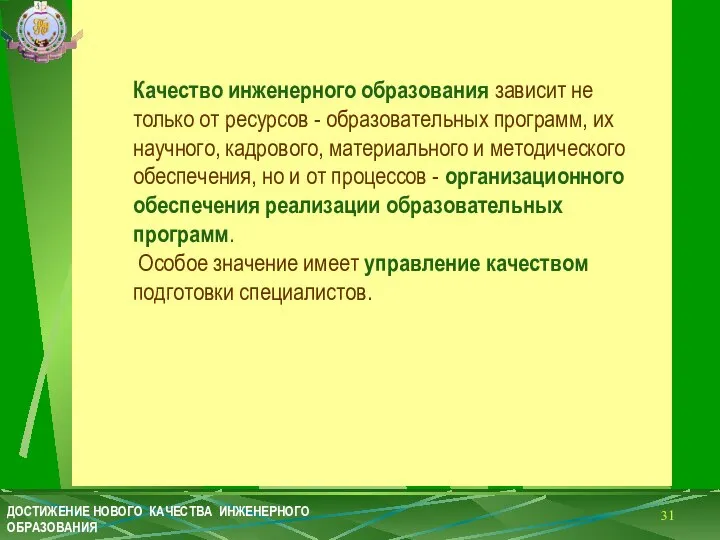 Качество инженерного образования зависит не только от ресурсов - образовательных программ, их научного, кадрового, материального и методического обеспечения, но и от процессов - организационного обеспечения реализации образовательных программ.

Особое значение имеет управление качеством подготовки специалистов.

ДОСТИЖЕНИЕ НОВОГО КАЧЕСТВА ИНЖЕНЕРНОГО ОБРАЗОВАНИЯ

31